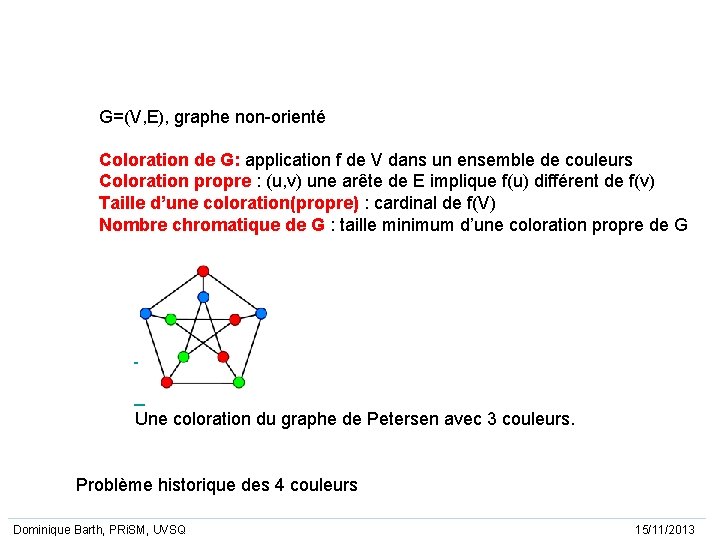 G=(V,E), graphe non-orienté

Coloration de G: application f de V dans un ensemble de couleurs
Coloration propre : (u,v) une arête de E implique f(u) différent de f(v)
Taille d'une coloration(propre) : cardinal de f(V)
Nombre chromatique de G : taille minimum d'une coloration propre de G

Une coloration du graphe de Petersen avec 3 couleurs.

Problème historique des 4 couleurs

Dominique Barth, PRiSM, UVSQ
15/11/2013